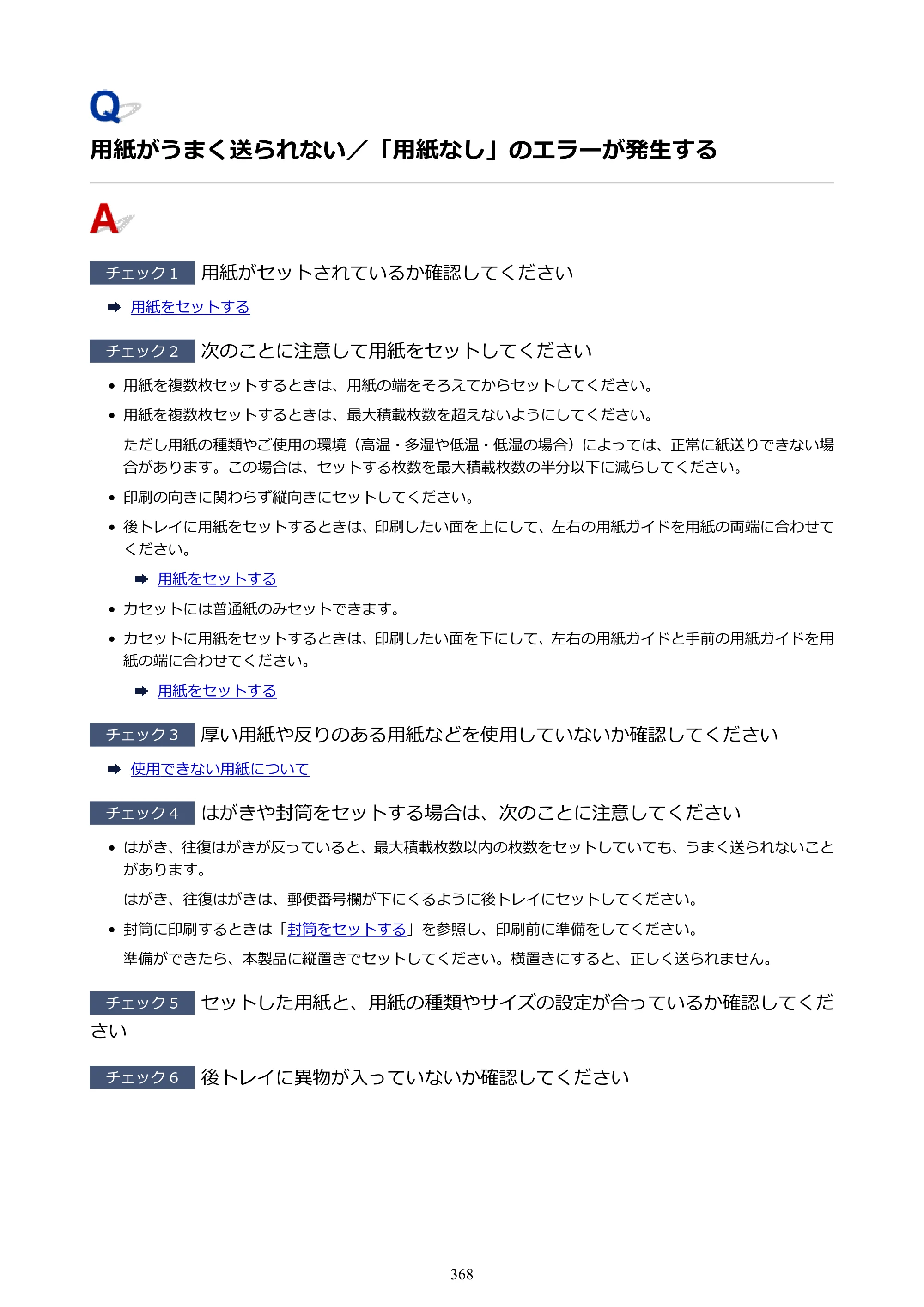 Q

用紙がうまく送られない／「用紙なし」のエラーが発生する

A

チェック1 用紙がセットされているか確認してください

➡ 用紙をセットする

チェック2 次のことに注意して用紙をセットしてください

• 用紙を複数枚セットするときは、用紙の端をそろえてからセットしてください。

• 用紙を複数枚セットするときは、最大積載枚数を超えないようにしてください。

ただし用紙の種類やご使用の環境（高温・多湿や低温・低湿の場合）によっては、正常に紙送りできない場合があります。この場合は、セットする枚数を最大積載枚数の半分以下に減らしてください。

• 印刷の向きに関わらず縦向きにセットしてください。

• 後トレイに用紙をセットするときは、印刷したい面を上にして、左右の用紙ガイドを用紙の両端に合わせてください。

➡ 用紙をセットする

• カセットには普通紙のみセットできます。

• カセットに用紙をセットするときは、印刷したい面を下にして、左右の用紙ガイドと手前の用紙ガイドを用紙の端に合わせてください。

➡ 用紙をセットする

チェック3 厚い用紙や反りのある用紙などを使用していないか確認してください

➡ 使用できない用紙について

チェック4 はがきや封筒をセットする場合は、次のことに注意してください

• はがき、往復はがきが反っていると、最大積載枚数以内の枚数をセットしていても、うまく送られないことがあります。

はがき、往復はがきは、郵便番号欄が下にくるように後トレイにセットしてください。

• 封筒に印刷するときは「封筒をセットする」を参照し、印刷前に準備をしてください。

準備ができたら、本製品に縦置きでセットしてください。横置きにすると、正しく送られません。

チェック5 セットした用紙と、用紙の種類やサイズの設定が合っているか確認してください

チェック6 後トレイに異物が入っていないか確認してください

368